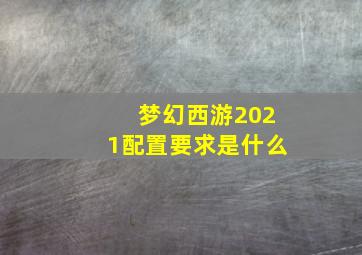 梦幻西游2021配置要求是什么